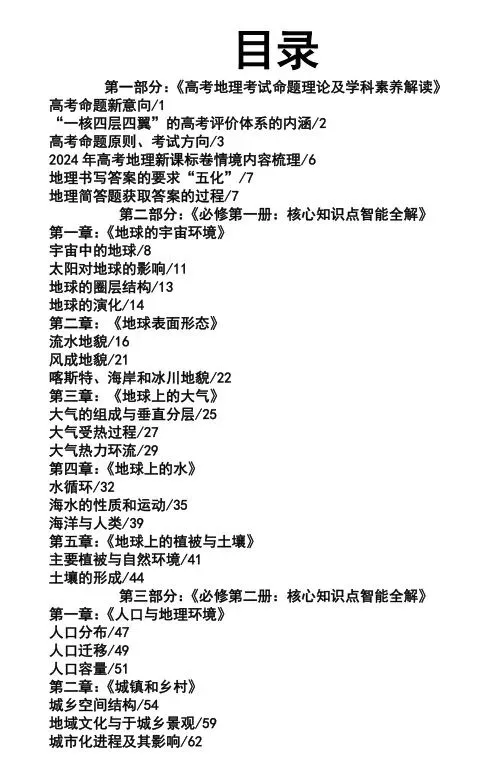 目录

第一部分：《高考地理考试命题理论及学科素养解读》
高考命题新意向/1
“一核四层四翼”的高考评价体系的内涵/2
高考命题原则、考试方向/3
2024 年高考地理新课标卷情境内容梳理/6
地理书写答案的要求“五化”/7
地理简答题获取答案的过程/7

第二部分：《必修第一册：核心知识点智能全解》
第一章：《地球的宇宙环境》
宇宙中的地球/8
太阳对地球的影响/11
地球的圈层结构/13
地球的演化/14
第二章：《地球表面形态》
流水地貌/16
风成地貌/21
喀斯特、海岸和冰川地貌/22
第三章：《地球上的大气》
大气的组成与垂直分层/25
大气受热过程/27
大气热力环流/29
第四章：《地球上的水》
水循环/32
海水的性质和运动/35
海洋与人类/39
第五章：《地球上的植被与土壤》
主要植被与自然环境/41
土壤的形成/44

第三部分：《必修第二册：核心知识点智能全解》
第一章：《人口与地理环境》
人口分布/47
人口迁移/49
人口容量/51
第二章：《城镇和乡村》
城乡空间结构/54
地域文化与于城乡景观/59
城市化进程及其影响/62